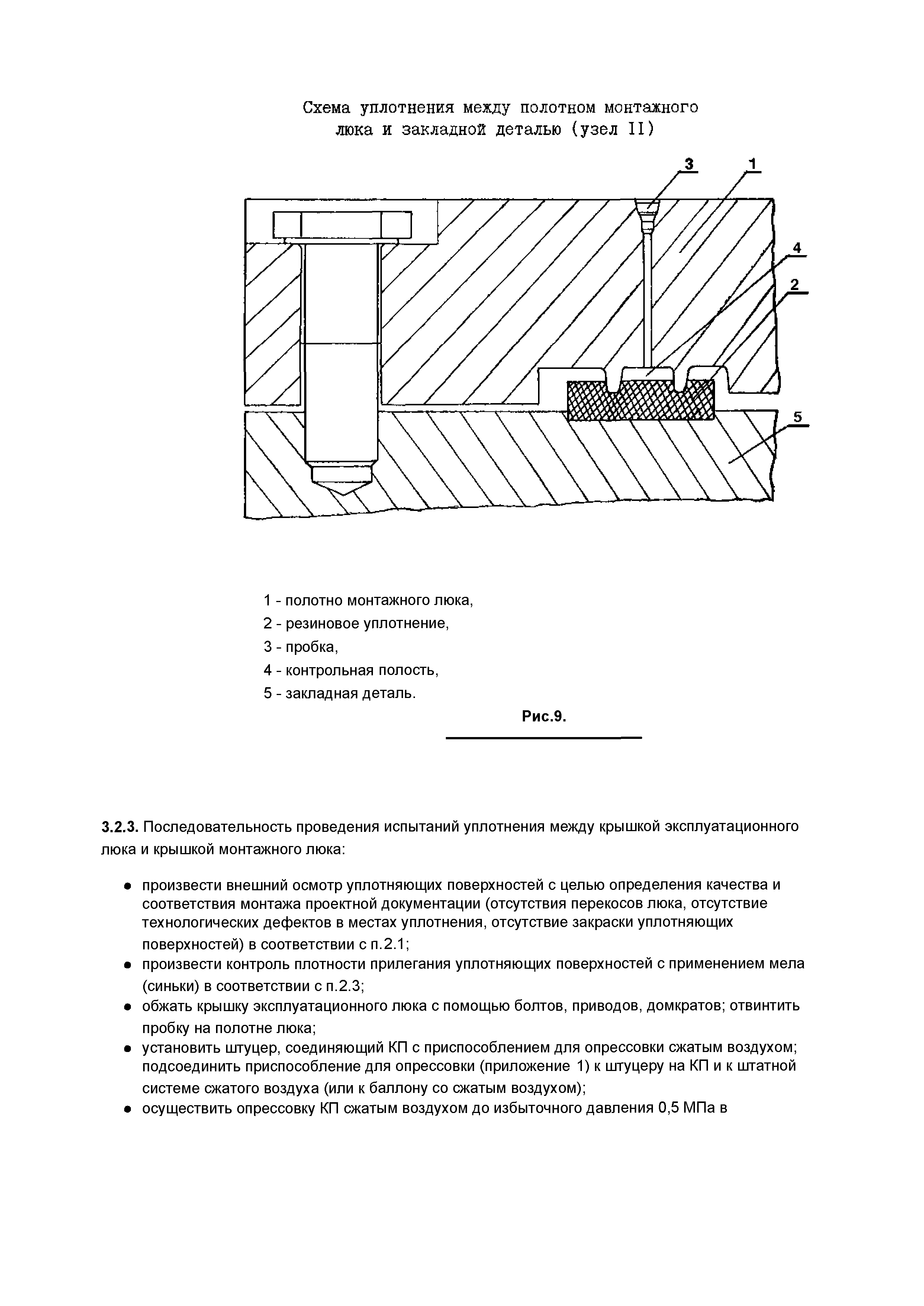 Схема уплотнения между полотном монтажного люка и закладной деталью (узел II)

3
1
4
2
5

1 - полотно монтажного люка,
2 - резиновое уплотнение,
3 - пробка,
4 - контрольная полость,
5 - закладная деталь.

Рис.9.

3.2.3. Последовательность проведения испытаний уплотнения между крышкой эксплуатационного люка и крышкой монтажного люка:

● произвести внешний осмотр уплотняющих поверхностей с целью определения качества и соответствия монтажа проектной документации (отсутствия перекосов люка, отсутствие технологических дефектов в местах уплотнения, отсутствие закраски уплотняющих поверхностей) в соответствии с п.2.1;
● произвести контроль плотности прилегания уплотняющих поверхностей с применением мела (синьки) в соответствии с п.2.3;
● обжать крышку эксплуатационного люка с помощью болтов, приводов, домкратов; отвинтить пробку на полотне люка;
● установить штуцер, соединяющий КП с приспособлением для опрессовки сжатым воздухом; подсоединить приспособление для опрессовки (приложение 1) к штуцеру на КП и к штатной системе сжатого воздуха (или к баллону со сжатым воздухом);
● осуществить опрессовку КП сжатым воздухом до избыточного давления 0,5 МПа в